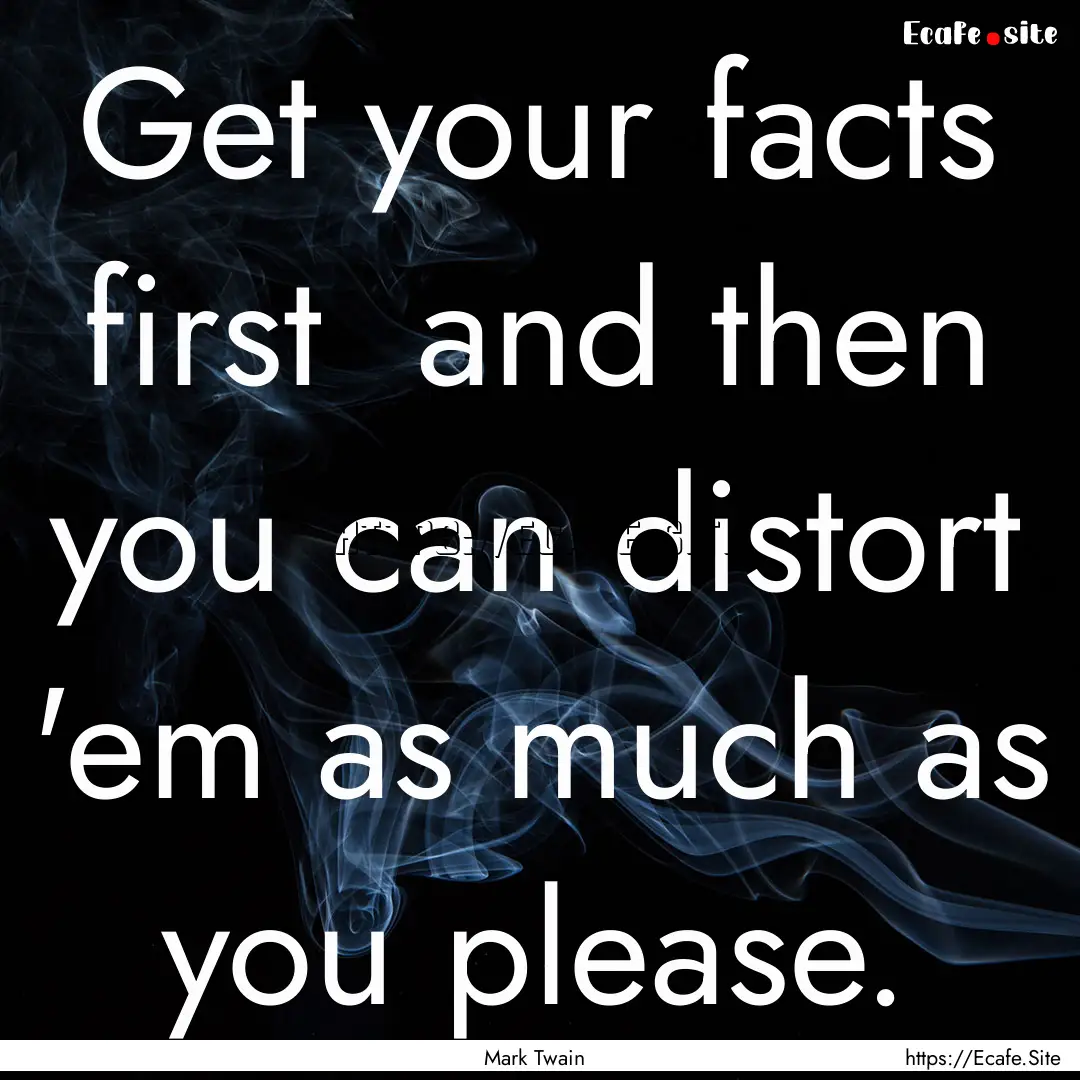 Ecafe.site

Get your facts first and then you can distort 'em as much as you please.

Mark Twain

https://Ecafe.Site